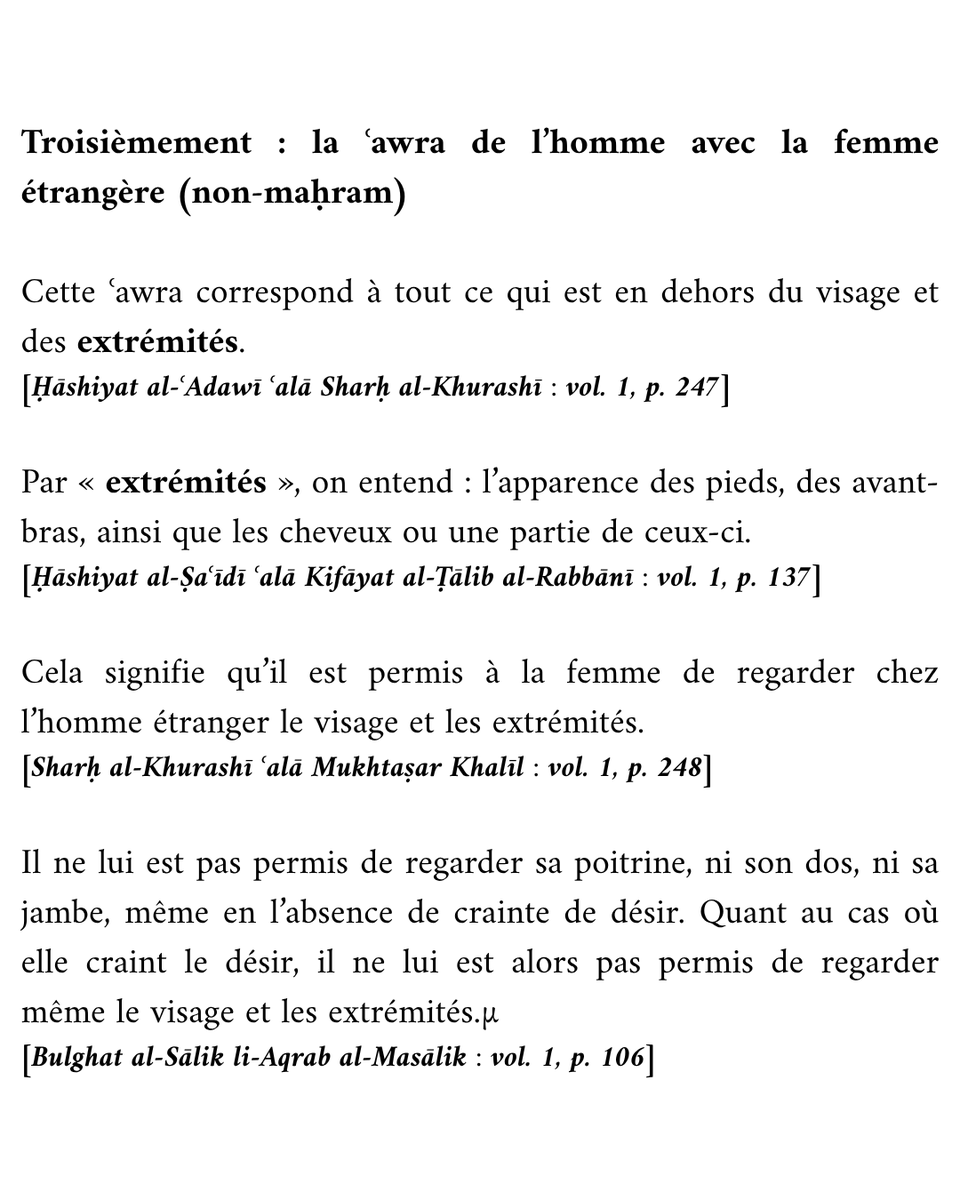 Troisièmement : la ʿawra de l'homme avec la femme étrangère (non-maḥram)

Cette ʿawra correspond à tout ce qui est en dehors du visage et des extrémités.
[Ḥāshiyat al-ʿAdawī ʿalā Sharḥ al-Khurashī : vol. 1, p. 247]

Par « extrémités », on entend : l'apparence des pieds, des avant-bras, ainsi que les cheveux ou une partie de ceux-ci.
[Ḥāshiyat al-Ṣaʿīdī ʿalā Kifāyat al-Ṭālib al-Rabbānī : vol. 1, p. 137]

Cela signifie qu'il est permis à la femme de regarder chez l'homme étranger le visage et les extrémités.
[Sharḥ al-Khurashī ʿalā Mukhtaṣar Khalīl : vol. 1, p. 248]

Il ne lui est pas permis de regarder sa poitrine, ni son dos, ni sa jambe, même en l'absence de crainte de désir. Quant au cas où elle craint le désir, il ne lui est alors pas permis de regarder même le visage et les extrémités.µ
[Bulghat al-Sālik li-Aqrab al-Masālik : vol. 1, p. 106]